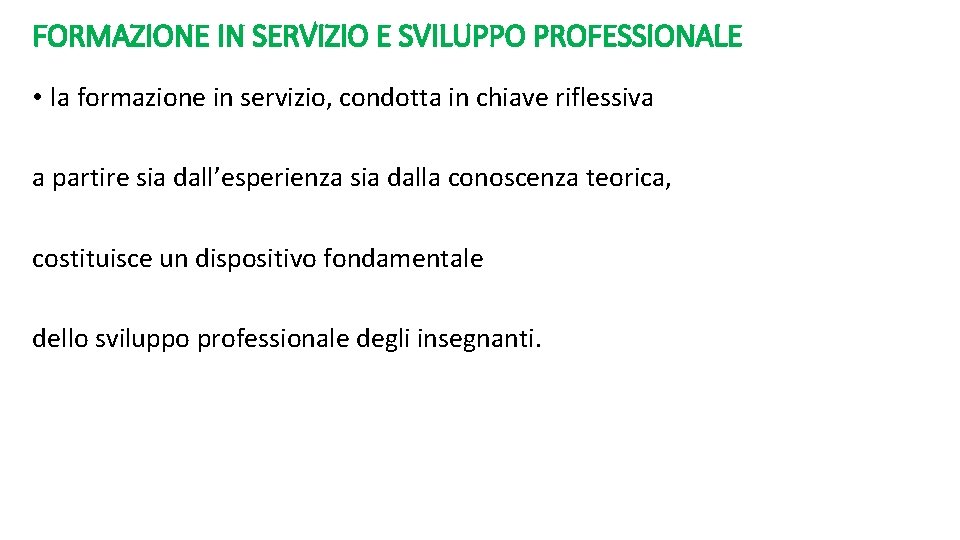 FORMAZIONE IN SERVIZIO E SVILUPPO PROFESSIONALE

• la formazione in servizio, condotta in chiave riflessiva

a partire sia dall'esperienza sia dalla conoscenza teorica,

costituisce un dispositivo fondamentale

dello sviluppo professionale degli insegnanti.